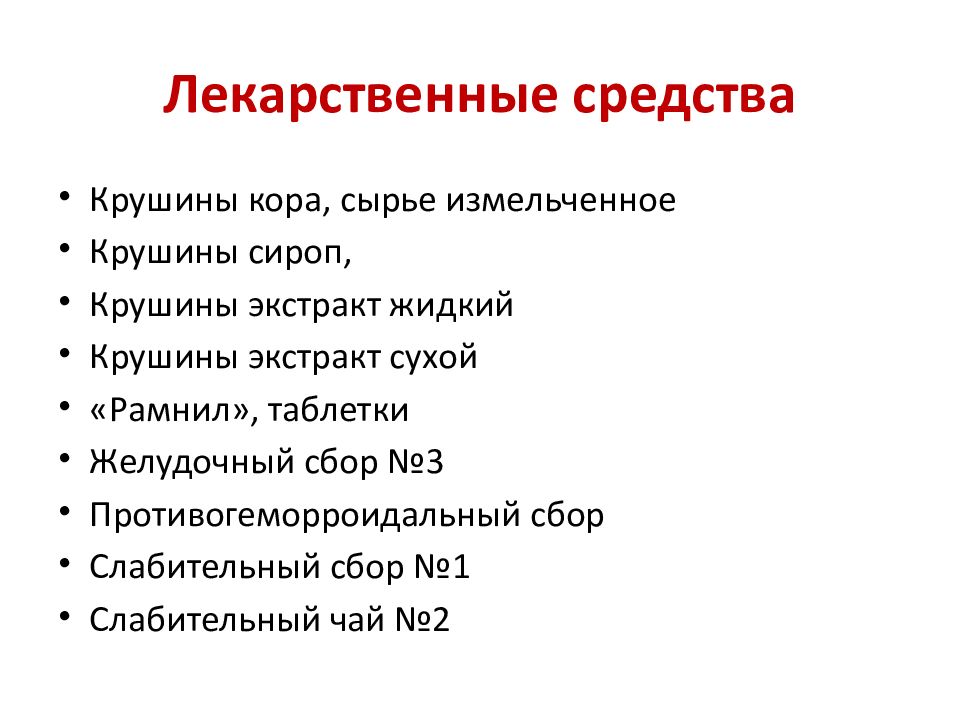 Лекарственные средства

• Крушины кора, сырье измельченное
• Крушины сироп,
• Крушины экстракт жидкий
• Крушины экстракт сухой
• «Рамнил», таблетки
• Желудочный сбор №3
• Противогеморроидальный сбор
• Слабительный сбор №1
• Слабительный чай №2